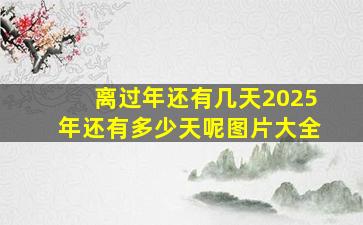 离过年还有几天2025年还有多少天呢图片大全